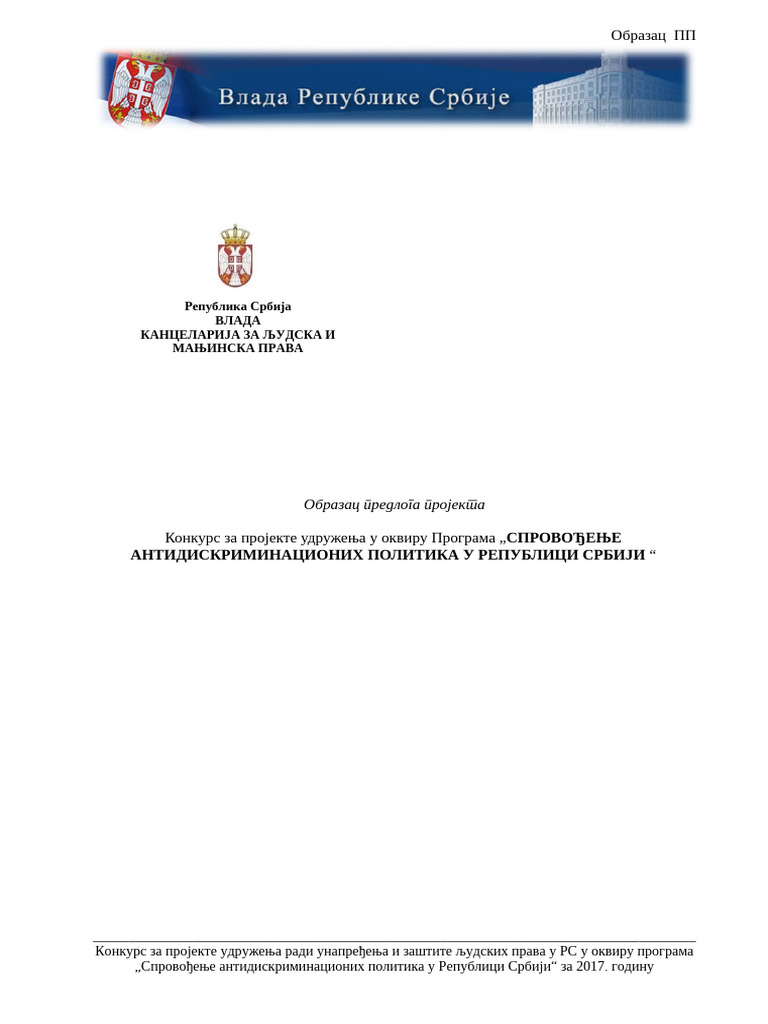 Образац ПП

Влада Републике Србије

Република Србија
ВЛАДА
КАНЦЕЛАРИЈА ЗА ЉУДСКА И МАЊИНСКА ПРАВА

Образац предлога пројекта

Конкурс за пројекте удружења у оквиру Програма „СПРОВОЂЕЊЕ АНТИДИСКРИМИНАЦИОНИХ ПОЛИТИКА У РЕПУБЛИЦИ СРБИЈИ “

Конкурс за пројекте удружења ради унапређења и заштите људских права у РС у оквиру програма „Спровођење антидискриминационих политика у Републици Србији“ за 2017. годину